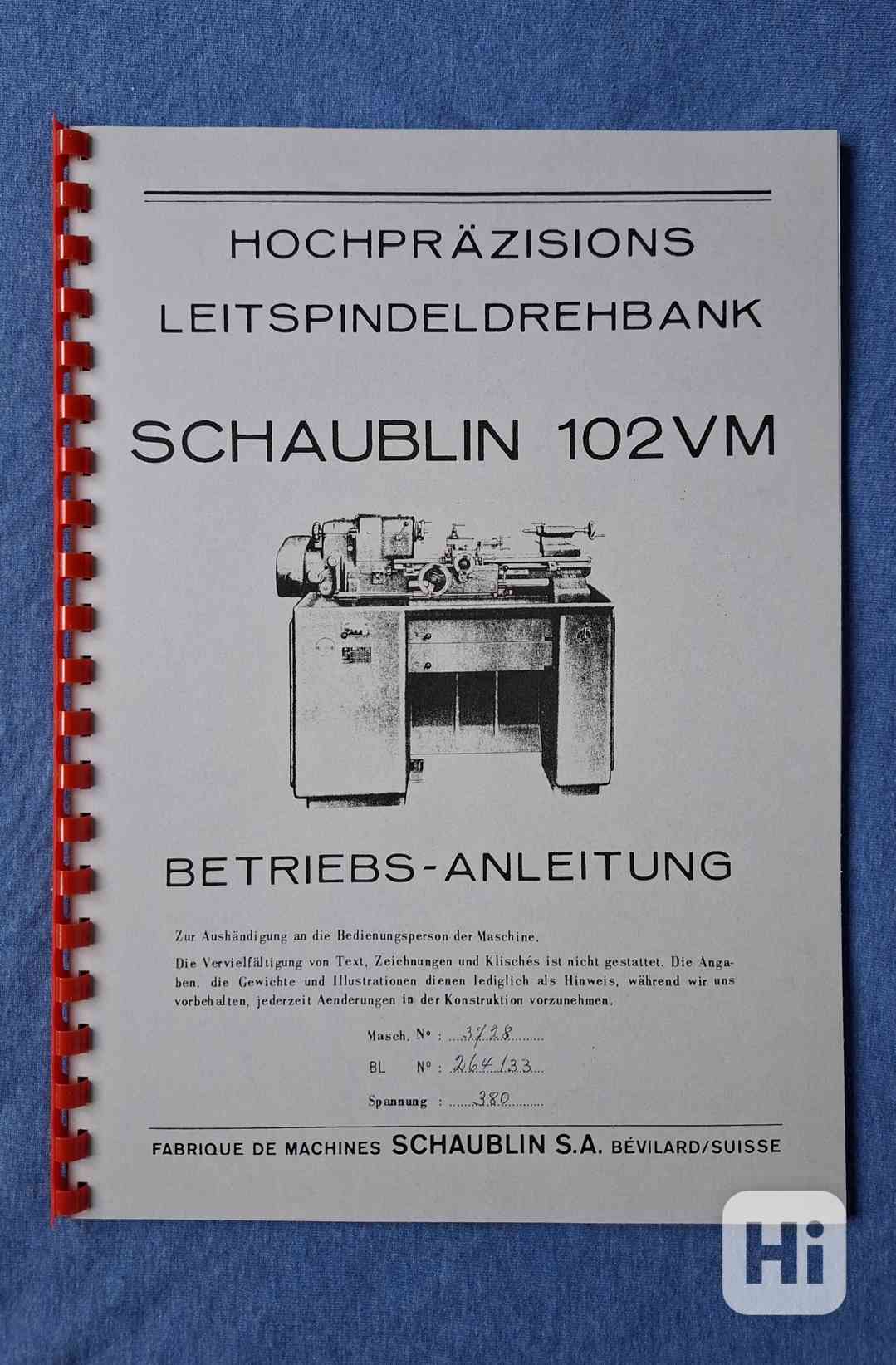 HOCHPRÄZISIONS
LEITSPINDELDREHBANK

SCHAUBLIN 102VM

SCHAUBLIN

BETRIEBS-ANLEITUNG

Zur Aushändigung an die Bedienungsperson der Maschine.

Die Vervielfältigung von Text, Zeichnungen und Klischés ist nicht gestattet. Die Angaben, die Gewichte und Illustrationen dienen lediglich als Hinweis, während wir uns vorbehalten, jederzeit Aenderungen in der Konstruktion vorzunehmen.

Masch. N° : 3728

BL N° : 264133

Spannung : 380

FABRIQUE DE MACHINES SCHAUBLIN S.A. BÉVILARD/SUISSE

Hi